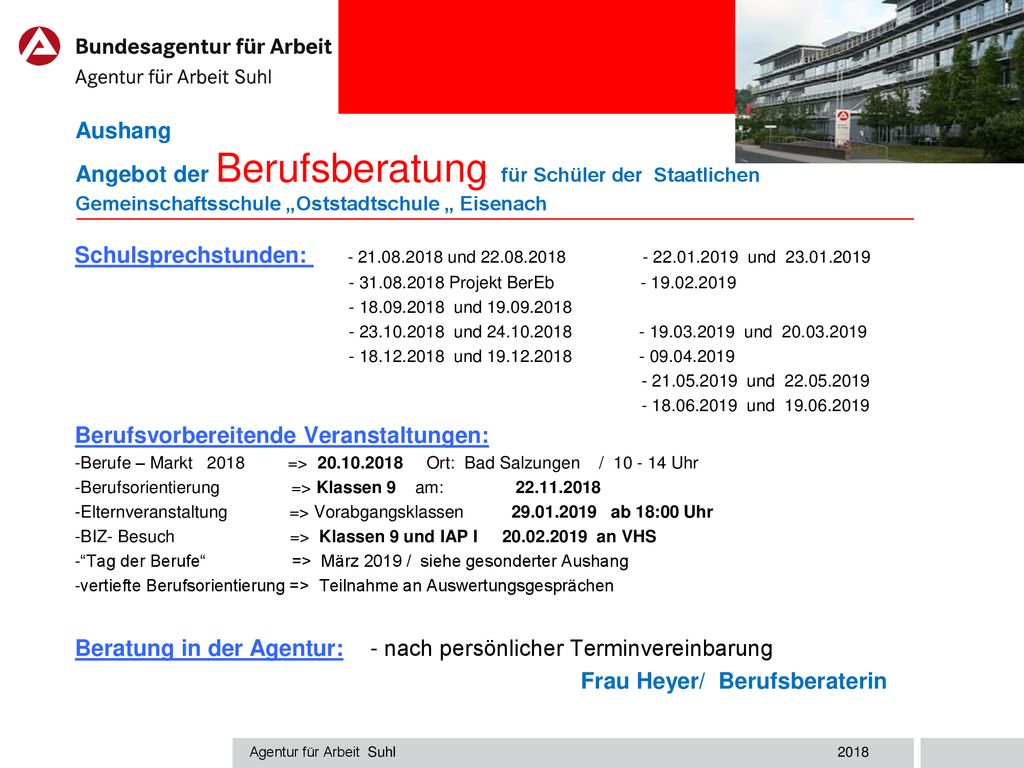 Bundesagentur für Arbeit
Agentur für Arbeit Suhl

Aushang
Angebot der Berufsberatung für Schüler der Staatlichen Gemeinschaftsschule „Oststadtschule „ Eisenach

Schulsprechstunden:
- 21.08.2018 und 22.08.2018
- 31.08.2018 Projekt BerEb
- 18.09.2018 und 19.09.2018
- 23.10.2018 und 24.10.2018
- 18.12.2018 und 19.12.2018

- 22.01.2019 und 23.01.2019
- 19.02.2019
- 19.03.2019 und 20.03.2019
- 09.04.2019
- 21.05.2019 und 22.05.2019
- 18.06.2019 und 19.06.2019

Berufsvorbereitende Veranstaltungen:
-Berufe – Markt 2018 => 20.10.2018 Ort: Bad Salzungen / 10 - 14 Uhr
-Berufsorientierung => Klassen 9 am: 22.11.2018
-Elternveranstaltung => Vorabgangsklassen 29.01.2019 ab 18:00 Uhr
-BIZ- Besuch => Klassen 9 und IAP I 20.02.2019 an VHS
-“Tag der Berufe“ => März 2019 / siehe gesonderter Aushang
-vertiefte Berufsorientierung => Teilnahme an Auswertungsgesprächen

Beratung in der Agentur: - nach persönlicher Terminvereinbarung
Frau Heyer/ Berufsberaterin

Agentur für Arbeit Suhl 2018